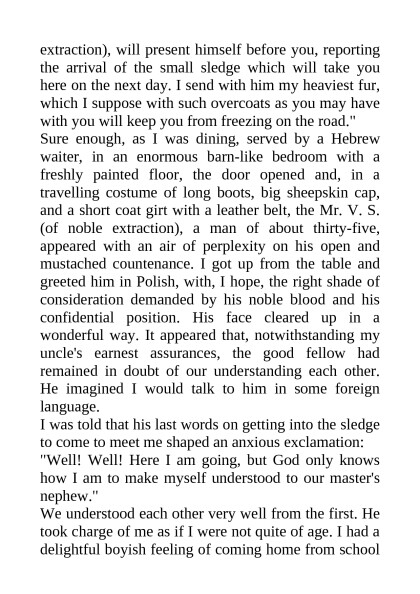 extraction), will present himself before you, reporting the arrival of the small sledge which will take you here on the next day. I send with him my heaviest fur, which I suppose with such overcoats as you may have with you will keep you from freezing on the road."
Sure enough, as I was dining, served by a Hebrew waiter, in an enormous barn-like bedroom with a freshly painted floor, the door opened and, in a travelling costume of long boots, big sheepskin cap, and a short coat girt with a leather belt, the Mr. V. S. (of noble extraction), a man of about thirty-five, appeared with an air of perplexity on his open and mustached countenance. I got up from the table and greeted him in Polish, with, I hope, the right shade of consideration demanded by his noble blood and his confidential position. His face cleared up in a wonderful way. It appeared that, notwithstanding my uncle's earnest assurances, the good fellow had remained in doubt of our understanding each other. He imagined I would talk to him in some foreign language.
I was told that his last words on getting into the sledge to come to meet me shaped an anxious exclamation:
"Well! Well! Here I am going, but God only knows how I am to make myself understood to our master's nephew."
We understood each other very well from the first. He took charge of me as if I were not quite of age. I had a delightful boyish feeling of coming home from school